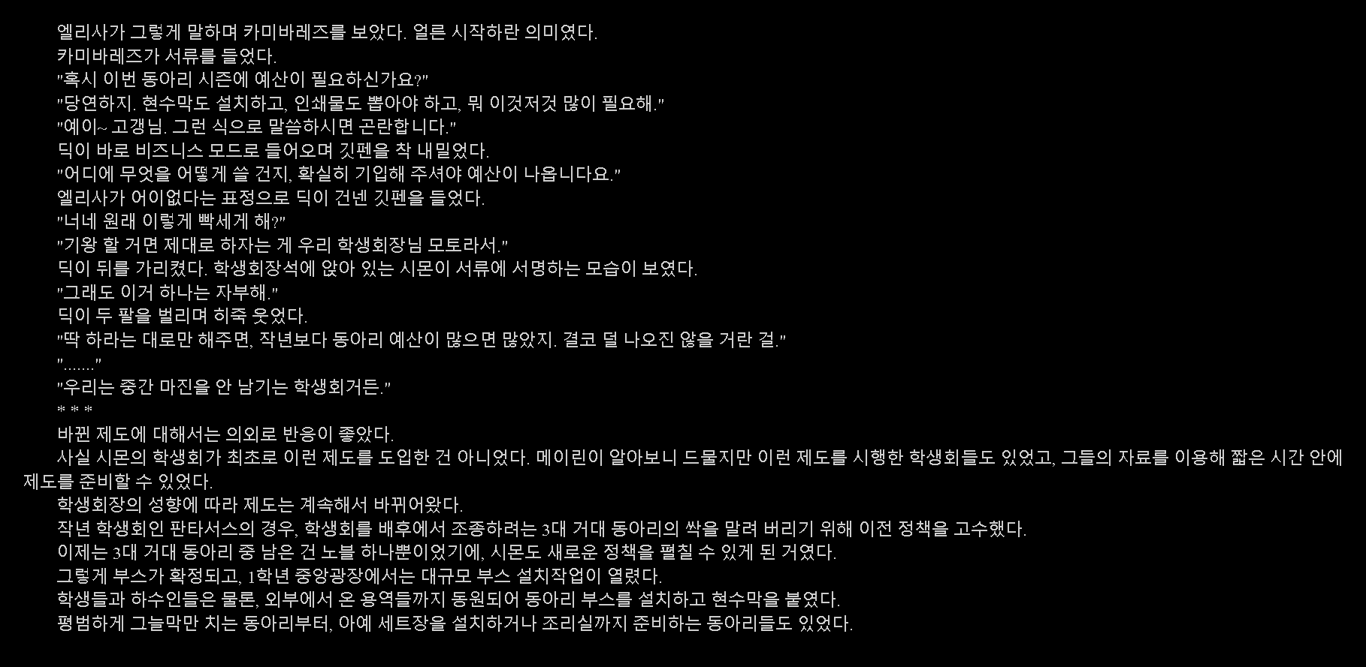 엘리사가 그렇게 말하며 카미바레즈를 보았다. 얼른 시작하란 의미였다.

카미바레즈가 서류를 들었다.

"혹시 이번 동아리 시즌에 예산이 필요하신가요?"

"당연하지. 현수막도 설치하고, 인쇄물도 뽑아야 하고, 뭐 이것저것 많이 필요해."

"예이~ 고갱님. 그런 식으로 말씀하시면 곤란합니다."

딕이 바로 비즈니스 모드로 들어오며 깃펜을 착 내밀었다.

"어디에 무엇을 어떻게 쓸 건지, 확실히 기입해 주셔야 예산이 나옵니다요."

엘리사가 어이없다는 표정으로 딕이 건넨 깃펜을 들었다.

"너네 원래 이렇게 빡세게 해?"

"기왕 할 거면 제대로 하자는 게 우리 학생회장님 모토라서."

딕이 뒤를 가리켰다. 학생회장석에 앉아 있는 시몬이 서류에 서명하는 모습이 보였다.

"그래도 이거 하나는 자부해."

딕이 두 팔을 벌리며 히죽 웃었다.

"딱 하라는 대로만 해주면, 작년보다 동아리 예산이 많으면 많았지. 결코 덜 나오진 않을 거란 걸."

"......."

"우리는 중간 마진을 안 남기는 학생회거든."

* * *

바뀐 제도에 대해서는 의외로 반응이 좋았다.

사실 시몬의 학생회가 최초로 이런 제도를 도입한 건 아니었다. 메이린이 알아보니 드물지만 이런 제도를 시행한 학생회들도 있었고, 그들의 자료를 이용해 짧은 시간 안에 제도를 준비할 수 있었다.

학생회장의 성향에 따라 제도는 계속해서 바뀌어왔다.

작년 학생회인 판타서스의 경우, 학생회를 배후에서 조종하려는 3대 거대 동아리의 싹을 말려 버리기 위해 이전 정책을 고수했다.

이제는 3대 거대 동아리 중 남은 건 노블 하나뿐이었기에, 시몬도 새로운 정책을 펼칠 수 있게 된 거였다.

그렇게 부스가 확정되고, 1학년 중앙광장에서는 대규모 부스 설치작업이 열렸다.

학생들과 하수인들은 물론, 외부에서 온 용역들까지 동원되어 동아리 부스를 설치하고 현수막을 붙였다.

평범하게 그늘막만 치는 동아리부터, 아예 세트장을 설치하거나 조리실까지 준비하는 동아리들도 있었다.